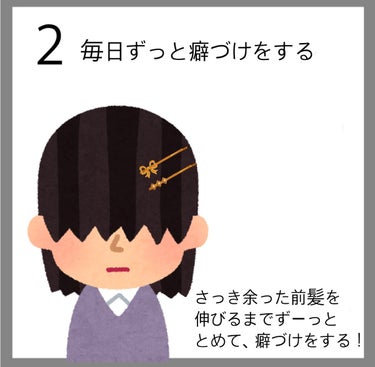 2 毎日ずっと癖づけをする

さっき余った前髪を伸びるまでずーっととめて、癖づけをする！